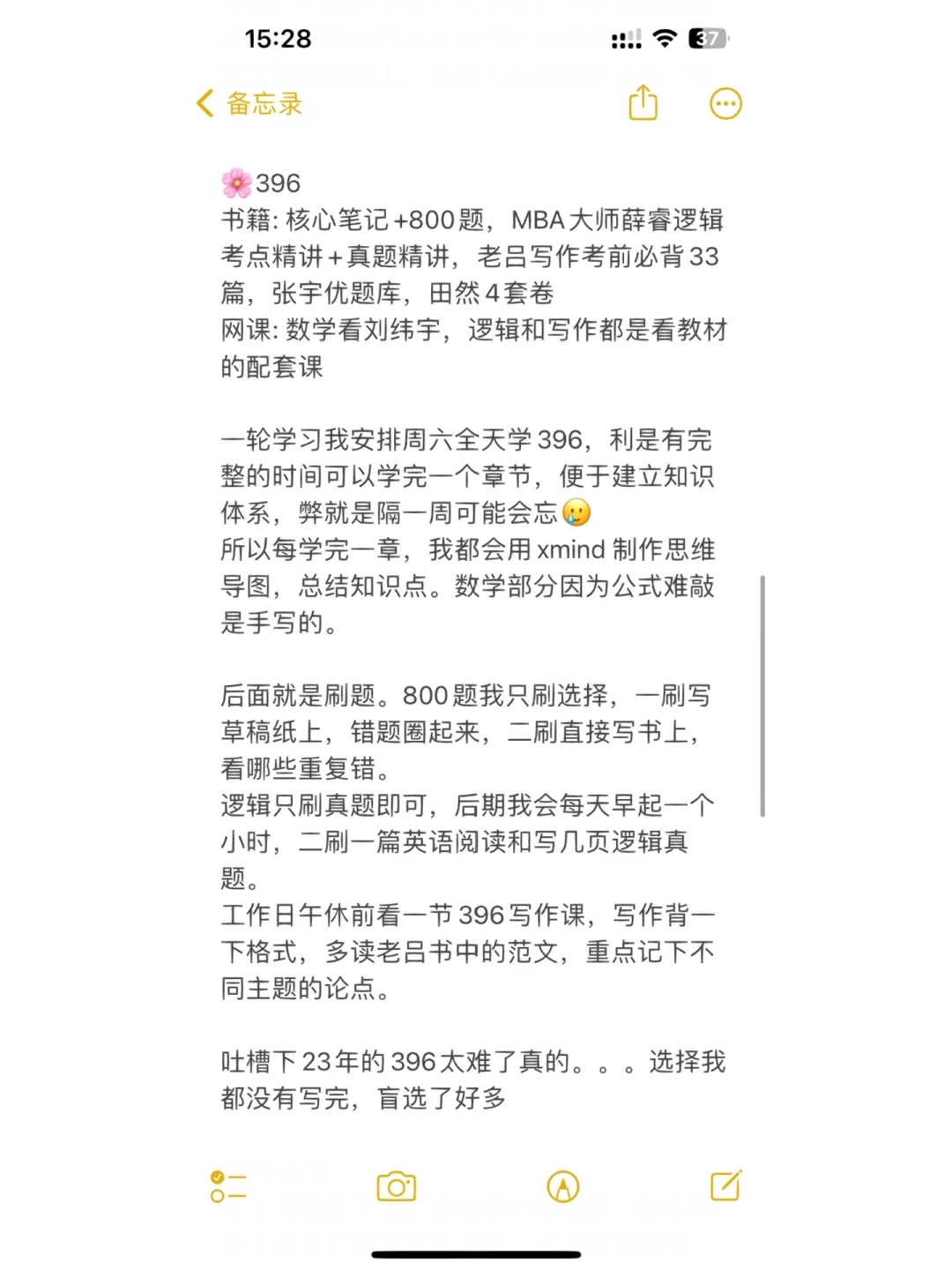 15:28

37

备忘录

🌸396
书籍: 核心笔记+800题，MBA大师薛睿逻辑考点精讲+真题精讲，老吕写作考前必背33篇，张宇优题库，田然4套卷
网课: 数学看刘纬宇，逻辑和写作都是看教材的配套课

一轮学习我安排周六全天学396，利是有完整的时间可以学完一个章节，便于建立知识体系，弊就是隔一周可能会忘🥲
所以每学完一章，我都会用xmind制作思维导图，总结知识点。数学部分因为公式难敲是手写的。

后面就是刷题。800题我只刷选择，一刷写草稿纸上，错题圈起来，二刷直接写书上，看哪些重复错。
逻辑只刷真题即可，后期我会每天早起一个小时，二刷一篇英语阅读和写几页逻辑真题。
工作日午休前看一节396写作课，写作背一下格式，多读老吕书中的范文，重点记下不同主题的论点。

吐槽下23年的396太难了真的。。。选择我都没有写完，盲选了好多